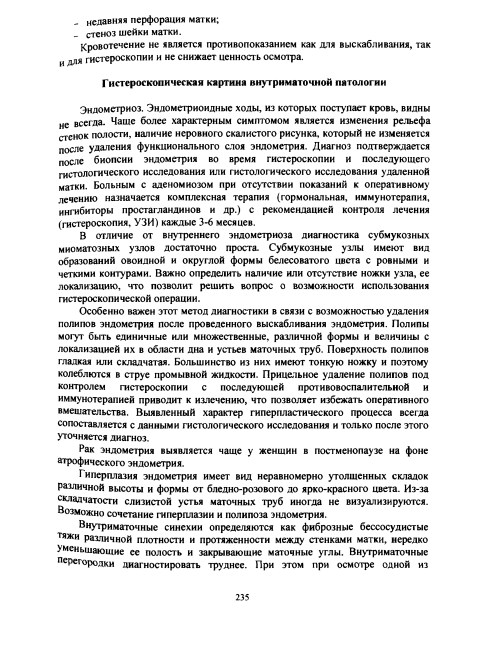 - недавняя перфорация матки;
- стеноз шейки матки.

Кровотечение не является противопоказанием как для выскабливания, так и для гистероскопии и не снижает ценность осмотра.

Гистероскопическая картина внутриматочной патологии

Эндометриоз. Эндометриоидные ходы, из которых поступает кровь, видны не всегда. Чаще более характерным симптомом является изменения рельефа стенок полости, наличие неровного скалистого рисунка, который не изменяется после удаления функционального слоя эндометрия. Диагноз подтверждается после биопсии эндометрия во время гистероскопии и последующего гистологического исследования или гистологического исследования удаленной матки. Больным с аденомиозом при отсутствии показаний к оперативному лечению назначается комплексная терапия (гормональная, иммунотерапия, ингибиторы простагландинов и др.) с рекомендацией контроля лечения (гистероскопия, УЗИ) каждые 3-6 месяцев.

В отличие от внутреннего эндометриоза диагностика субмукозных миоматозных узлов достаточно проста. Субмукозные узлы имеют вид образований овоидной и округлой формы белесоватого цвета с ровными и четкими контурами. Важно определить наличие или отсутствие ножки узла, ее локализацию, что позволит решить вопрос о возможности использования гистероскопической операции.

Особенно важен этот метод диагностики в связи с возможностью удаления полипов эндометрия после проведенного выскабливания эндометрия. Полипы могут быть единичные или множественные, различной формы и величины с локализацией их в области дна и устьев маточных труб. Поверхность полипов гладкая или складчатая. Большинство из них имеют тонкую ножку и поэтому колеблются в струе промывной жидкости. Прицельное удаление полипов под контролем гистероскопии с последующей противовоспалительной и иммунотерапией приводит к излечению, что позволяет избежать оперативного вмешательства. Выявленный характер гиперпластического процесса всегда сопоставляется с данными гистологического исследования и только после этого уточняется диагноз.

Рак эндометрия выявляется чаще у женщин в постменопаузе на фоне атрофического эндометрия.

Гиперплазия эндометрия имеет вид неравномерно утолщенных складок различной высоты и формы от бледно-розового до ярко-красного цвета. Из-за складчатости слизистой устья маточных труб иногда не визуализируются. Возможно сочетание гиперплазии и полипоза эндометрия.

Внутриматочные синехии определяются как фиброзные бессосудистые тяжи различной плотности и протяженности между стенками матки, нередко уменьшающие ее полость и закрывающие маточные углы. Внутриматочные перегородки диагностировать труднее. При этом при осмотре одной из

235